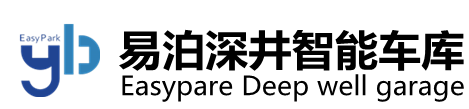 EasyPark
yb
易泊深井智能车库
Easypare Deep well garage